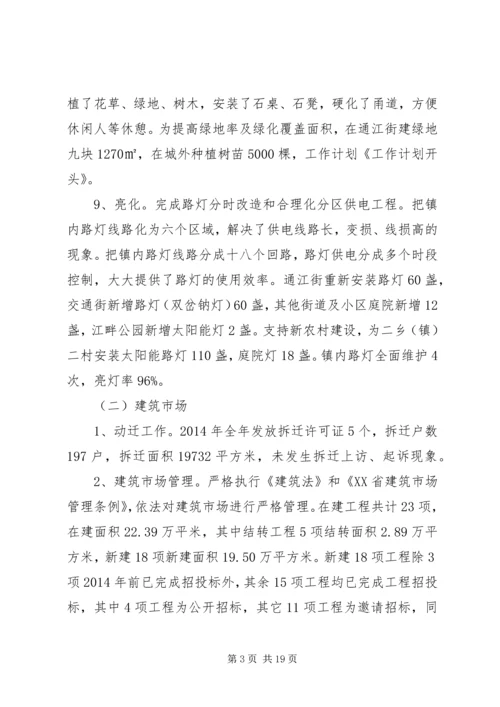 植了花草、绿地、树木，安装了石桌、石凳，硬化了甬道，方便休闲人等休憩。为提高绿地率及绿化覆盖面积，在通江街建绿地九块 1270㎡，在城外种植树苗 5000 棵，工作计划《工作计划开头》。

9、亮化。完成路灯分时改造和合理化分区供电工程。把镇内路灯线路化为六个区域，解决了供电线路长，变损、线损高的现象。把镇内路灯线路分成十八个回路，路灯供电分成多个时段控制，大大提供了路灯的使用效率。通江街重新安装路灯 60 盏，交通街新增路灯（双岔钠灯）60 盏，其他街道及小区庭院新增 12 盏，江畔公园新增太阳能灯 2 盏。支持新农村建设，为二乡（镇）二村安装太阳能路灯 110 盏，庭院灯 18 盏。镇内路灯全面维护 4 次，亮灯率 96%。

（二）建筑市场

1、动迁工作。2014 年全年发放拆迁许可证 5 个，拆迁户数 197 户，拆迁面积 19732 平方米，未发生拆迁上访、起诉现象。

2、建筑市场管理。严格执行《建筑法》和《XX 省建筑市场管理条例》，依法对建筑市场进行严格管理。在建工程共计 23 项，在建面积 22.39 万平米，其中结转工程 5 项结转面积 2.89 万平方米，新建 18 项新建面积 19.50 万平方米。新建 18 项工程除 3 项 2014 年前已完成招投标外，其余 15 项工程均已完成工程招投标，其中 4 项工程为公开招标，其它 11 项工程为邀请招标，同

第 3 页 共 19 页